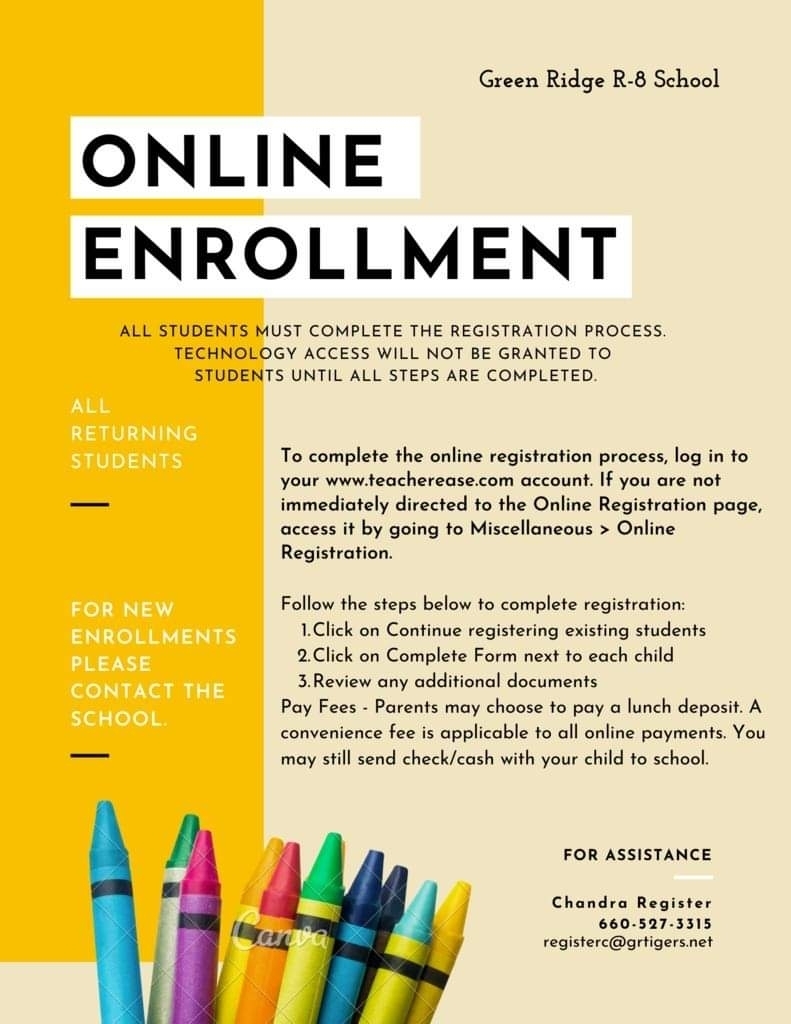 Green Ridge R-8 School

ONLINE ENROLLMENT

ALL STUDENTS MUST COMPLETE THE REGISTRATION PROCESS. TECHNOLOGY ACCESS WILL NOT BE GRANTED TO STUDENTS UNTIL ALL STEPS ARE COMPLETED.

ALL RETURNING STUDENTS

FOR NEW ENROLLMENTS PLEASE CONTACT THE SCHOOL.

To complete the online registration process, log in to your www.teacherease.com account. If you are not immediately directed to the Online Registration page, access it by going to Miscellaneous > Online Registration.

Follow the steps below to complete registration:
1. Click on Continue registering existing students
2. Click on Complete Form next to each child
3. Review any additional documents
Pay Fees - Parents may choose to pay a lunch deposit. A convenience fee is applicable to all online payments. You may still send check/cash with your child to school.

Canva

FOR ASSISTANCE

Chandra Register
660-527-3315
registerc@grtigers.net